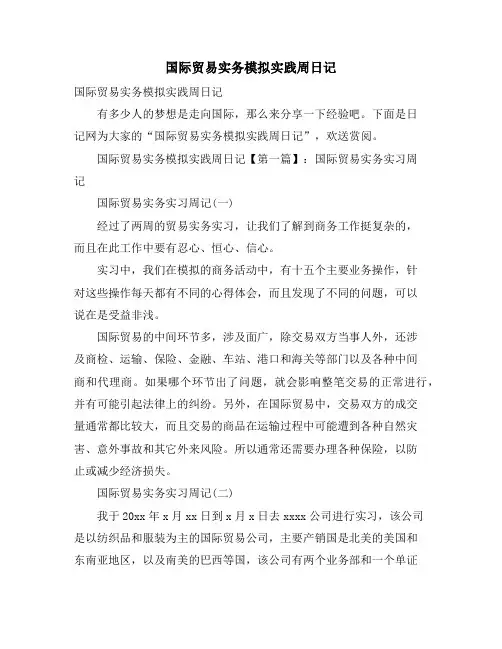 国际贸易实务模拟实践周日记

国际贸易实务模拟实践周日记

有多少人的梦想是走向国际，那么来分享一下经验吧。下面是日记网为大家的“国际贸易实务模拟实践周日记”，欢送赏阅。

国际贸易实务模拟实践周日记【第一篇】：国际贸易实务实习周记

国际贸易实务实习周记(一)

经过了两周的贸易实务实习，让我们了解到商务工作挺复杂的，而且在此工作中要有忍心、恒心、信心。

实习中，我们在模拟的商务活动中，有十五个主要业务操作，针对这些操作每天都有不同的心得体会，而且发现了不同的问题，可以说在是受益非浅。

国际贸易的中间环节多，涉及面广，除交易双方当事人外，还涉及商检、运输、保险、金融、车站、港口和海关等部门以及各种中间商和代理商。如果哪个环节出了问题，就会影响整笔交易的正常进行，并有可能引起法律上的纠纷。另外，在国际贸易中，交易双方的成交量通常都比较大，而且交易的商品在运输过程中可能遭到各种自然灾害、意外事故和其它外来风险。所以通常还需要办理各种保险，以防止或减少经济损失。

国际贸易实务实习周记(二)

我于 20xx 年 x 月 xx 日到 x 月 x 日去 xxxx 公司进行实习，该公司是以纺织品和服装为主的国际贸易公司，主要产销国是北美的美国和东南亚地区，以及南美的巴西等国，该公司有两个业务部和一个单证